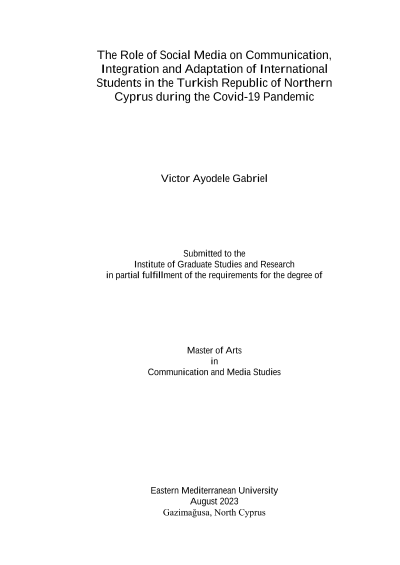 The Role of Social Media on Communication, Integration and Adaptation of International Students in the Turkish Republic of Northern Cyprus during the Covid-19 Pandemic

Victor Ayodele Gabriel

Submitted to the
Institute of Graduate Studies and Research
in partial fulfillment of the requirements for the degree of

Master of Arts
in
Communication and Media Studies

Eastern Mediterranean University
August 2023
Gazimağusa, North Cyprus